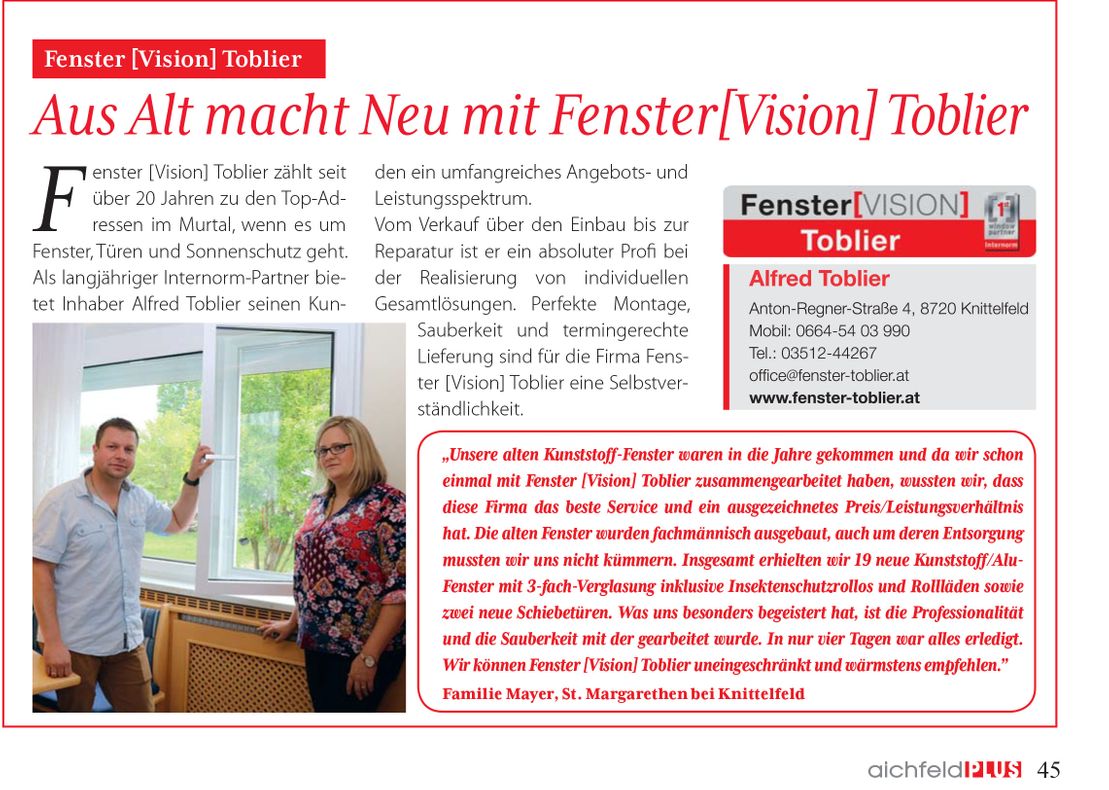 Fenster [Vision] Toblier

Aus Alt macht Neu mit Fenster[Vision] Toblier

Fenster [Vision] Toblier zählt seit über 20 Jahren zu den Top-Adressen im Murtal, wenn es um Fenster, Türen und Sonnenschutz geht. Als langjähriger Internorm-Partner bietet Inhaber Alfred Toblier seinen Kunden ein umfangreiches Angebots- und Leistungsspektrum.
Vom Verkauf über den Einbau bis zur Reparatur ist er ein absoluter Profi bei der Realisierung von individuellen Gesamtlösungen. Perfekte Montage, Sauberkeit und termingerechte Lieferung sind für die Firma Fenster [Vision] Toblier eine Selbstverständlichkeit.

Fenster[VISION] Toblier
1st window partner
Internorm

Alfred Toblier
Anton-Regner-Straße 4, 8720 Knittelfeld
Mobil: 0664-54 03 990
Tel.: 03512-44267
office@fenster-toblier.at
www.fenster-toblier.at

„Unsere alten Kunststoff-Fenster waren in die Jahre gekommen und da wir schon einmal mit Fenster [Vision] Toblier zusammengearbeitet haben, wussten wir, dass diese Firma das beste Service und ein ausgezeichnetes Preis/Leistungsverhältnis hat. Die alten Fenster wurden fachmännisch ausgebaut, auch um deren Entsorgung mussten wir uns nicht kümmern. Insgesamt erhielten wir 19 neue Kunststoff/Alu-Fenster mit 3-fach-Verglasung inklusive Insektenschutzrollos und Rollläden sowie zwei neue Schiebetüren. Was uns besonders begeistert hat, ist die Professionalität und die Sauberkeit mit der gearbeitet wurde. In nur vier Tagen war alles erledigt. Wir können Fenster [Vision] Toblier uneingeschränkt und wärmstens empfehlen."
Familie Mayer, St. Margarethen bei Knittelfeld

aichfeldPLUS 45